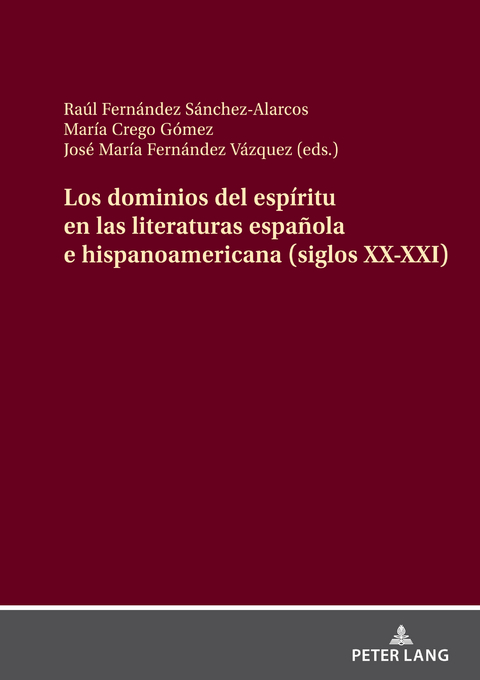 Raúl Fernández Sánchez-Alarcos
María Crego Gómez
José María Fernández Vázquez (eds.)

Los dominios del espíritu en las literaturas española e hispanoamericana (siglos XX-XXI)

PETER LANG